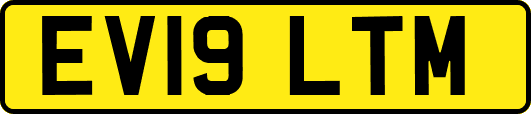 EV19 LTM